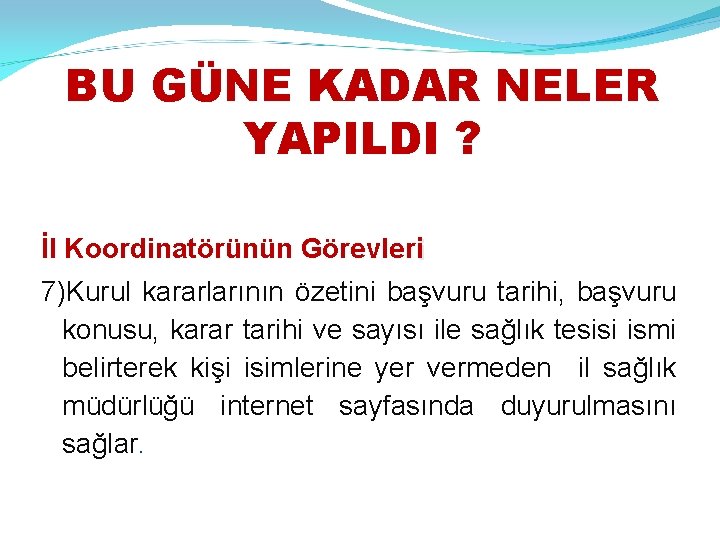 BU GÜNE KADAR NELER YAPILDI ?

İl Koordinatörünün Görevleri

7)Kurul kararlarının özetini başvuru tarihi, başvuru konusu, karar tarihi ve sayısı ile sağlık tesisi ismi belirterek kişi isimlerine yer vermeden il sağlık müdürlüğü internet sayfasında duyurulmasını sağlar.